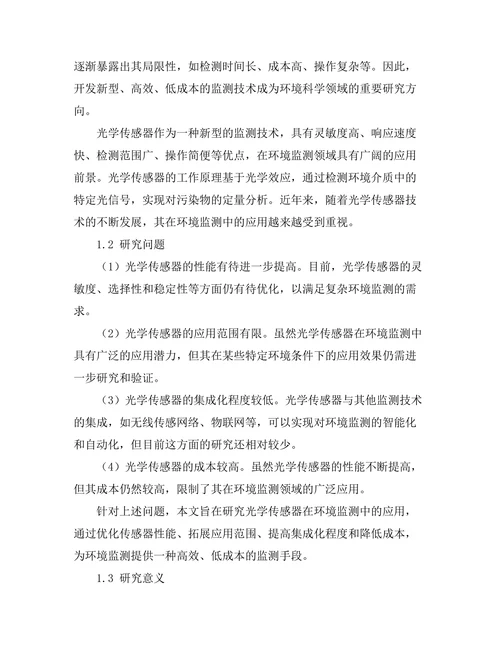 逐渐暴露出其局限性，如检测时间长、成本高、操作复杂等。因此，开发新型、高效、低成本的监测技术成为环境科学领域的重要研究方向。

光学传感器作为一种新型的监测技术，具有灵敏度高、响应速度快、检测范围广、操作简便等优点，在环境监测领域具有广阔的应用前景。光学传感器的工作原理基于光学效应，通过检测环境介质中的特定光信号，实现对污染物的定量分析。近年来，随着光学传感器技术的不断发展，其在环境监测中的应用越来越受到重视。

1.2 研究问题

（1）光学传感器的性能有待进一步提高。目前，光学传感器的灵敏度、选择性和稳定性等方面仍有待优化，以满足复杂环境监测的需求。

（2）光学传感器的应用范围有限。虽然光学传感器在环境监测中具有广泛的应用潜力，但其在某些特定环境条件下的应用效果仍需进一步研究和验证。

（3）光学传感器的集成化程度较低。光学传感器与其他监测技术的集成，如无线传感网络、物联网等，可以实现对环境监测的智能化和自动化，但目前这方面的研究还相对较少。

（4）光学传感器的成本较高。虽然光学传感器的性能不断提高，但其成本仍然较高，限制了其在环境监测领域的广泛应用。

针对上述问题，本文旨在研究光学传感器在环境监测中的应用，通过优化传感器性能、拓展应用范围、提高集成化程度和降低成本，为环境监测提供一种高效、低成本的监测手段。

1.3 研究意义